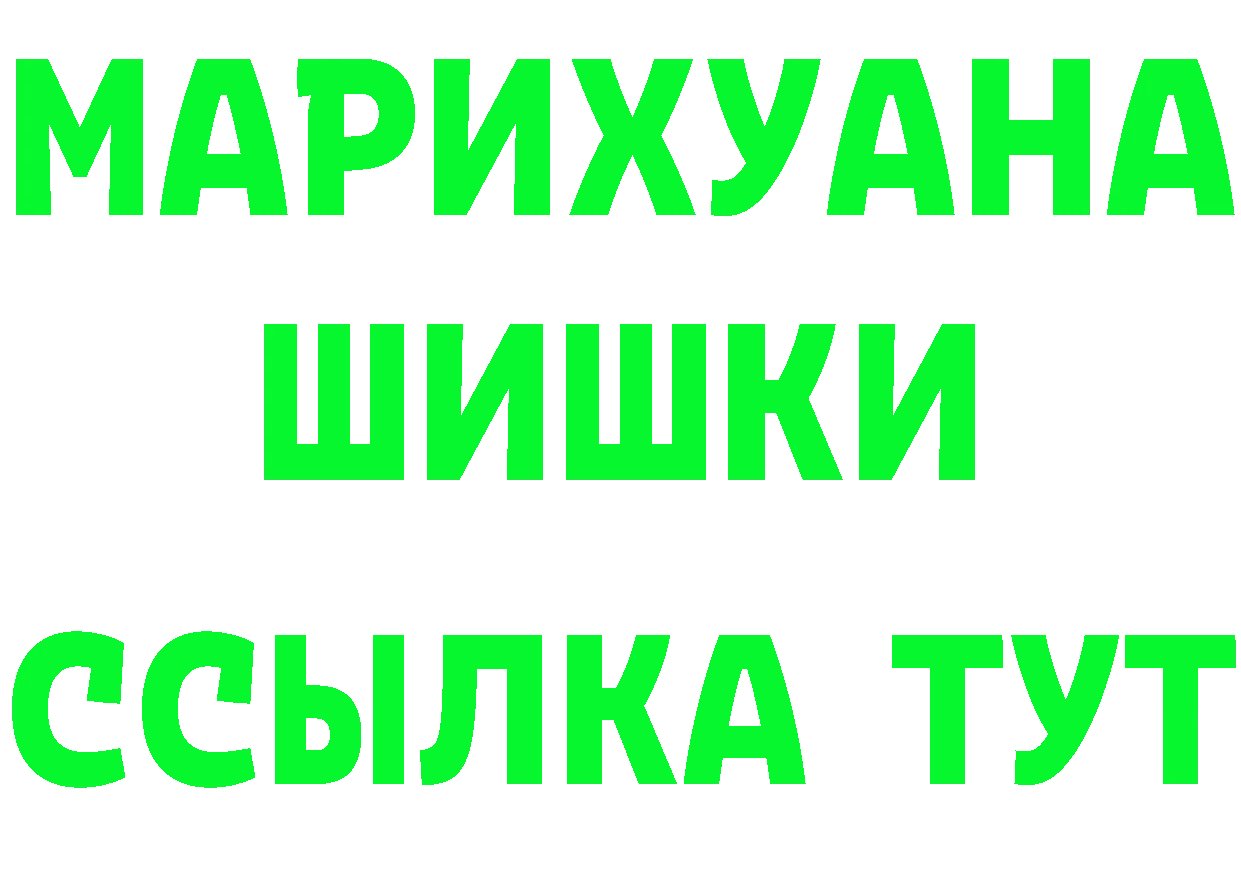 МАРИХУАНА
ШИШКИ
ССЫЛКА ТУТ